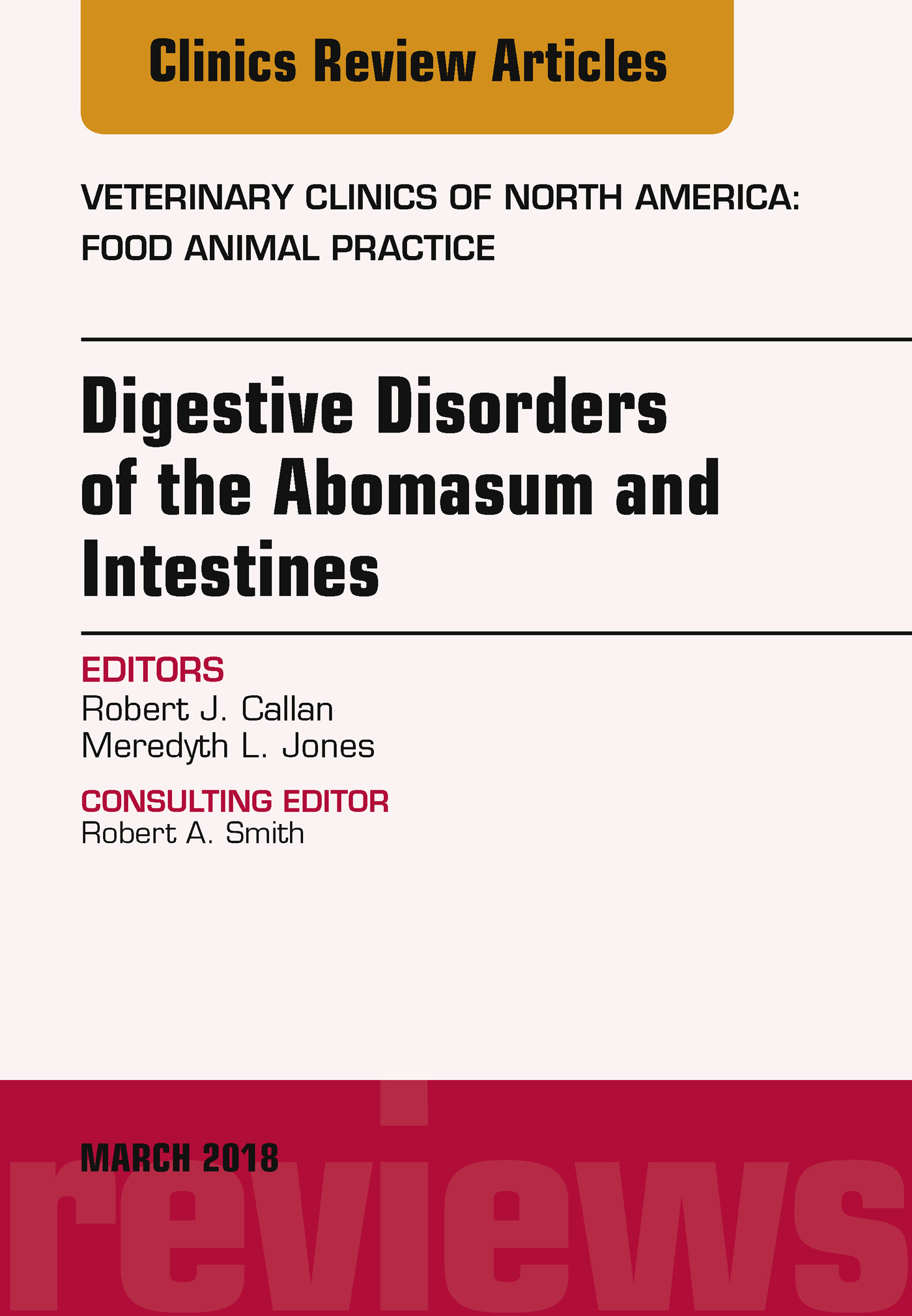 Clinics Review Articles

VETERINARY CLINICS OF NORTH AMERICA: FOOD ANIMAL PRACTICE

Digestive Disorders of the Abomasum and Intestines

EDITORS
Robert J. Callan
Meredyth L. Jones

CONSULTING EDITOR
Robert A. Smith

MARCH 2018

reviews